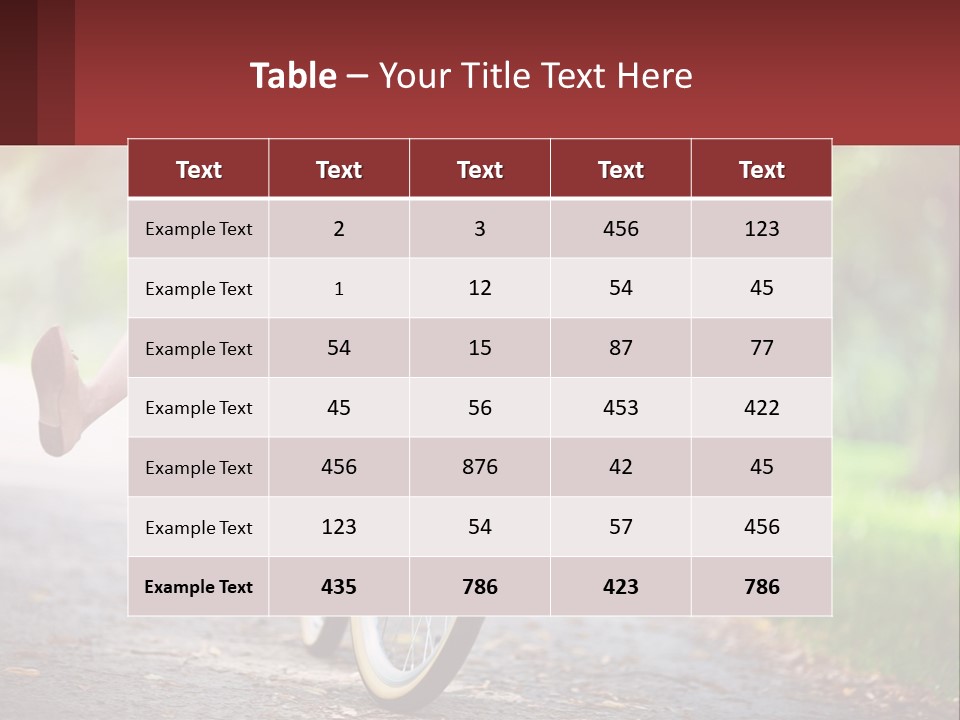 Table – Your Title Text Here

| Text | Text | Text | Text | Text |
|---|---|---|---|---|
| Example Text | 2 | 3 | 456 | 123 |
| Example Text | 1 | 12 | 54 | 45 |
| Example Text | 54 | 15 | 87 | 77 |
| Example Text | 45 | 56 | 453 | 422 |
| Example Text | 456 | 876 | 42 | 45 |
| Example Text | 123 | 54 | 57 | 456 |
| Example Text | 435 | 786 | 423 | 786 |